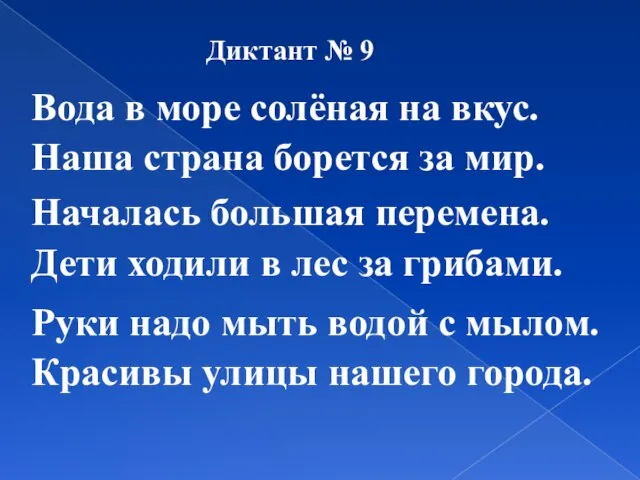 Диктант № 9

Вода в море солёная на вкус.
Наша страна борется за мир.
Началась большая перемена.
Дети ходили в лес за грибами.
Руки надо мыть водой с мылом.
Красивы улицы нашего города.